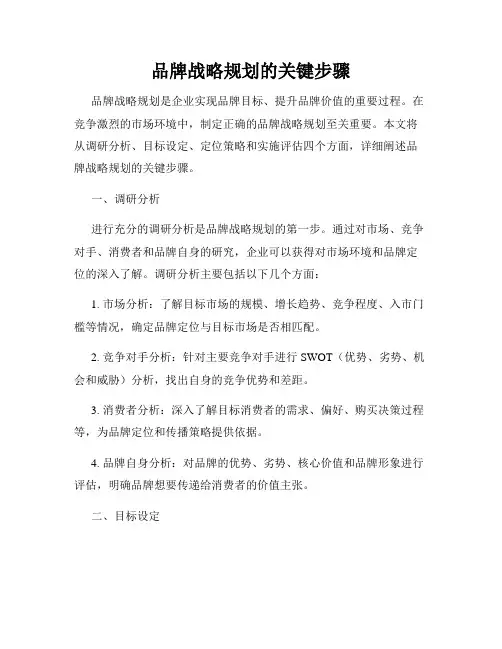 品牌战略规划的关键步骤

品牌战略规划是企业实现品牌目标、提升品牌价值的重要过程。在竞争激烈的市场环境中，制定正确的品牌战略规划至关重要。本文将从调研分析、目标设定、定位策略和实施评估四个方面，详细阐述品牌战略规划的关键步骤。

一、调研分析

进行充分的调研分析是品牌战略规划的第一步。通过对市场、竞争对手、消费者和品牌自身的研究，企业可以获得对市场环境和品牌定位的深入了解。调研分析主要包括以下几个方面：

1. 市场分析：了解目标市场的规模、增长趋势、竞争程度、入市门槛等情况，确定品牌定位与目标市场是否相匹配。

2. 竞争对手分析：针对主要竞争对手进行 SWOT（优势、劣势、机会和威胁）分析，找出自身的竞争优势和差距。

3. 消费者分析：深入了解目标消费者的需求、偏好、购买决策过程等，为品牌定位和传播策略提供依据。

4. 品牌自身分析：对品牌的优势、劣势、核心价值和品牌形象进行评估，明确品牌想要传递给消费者的价值主张。

二、目标设定